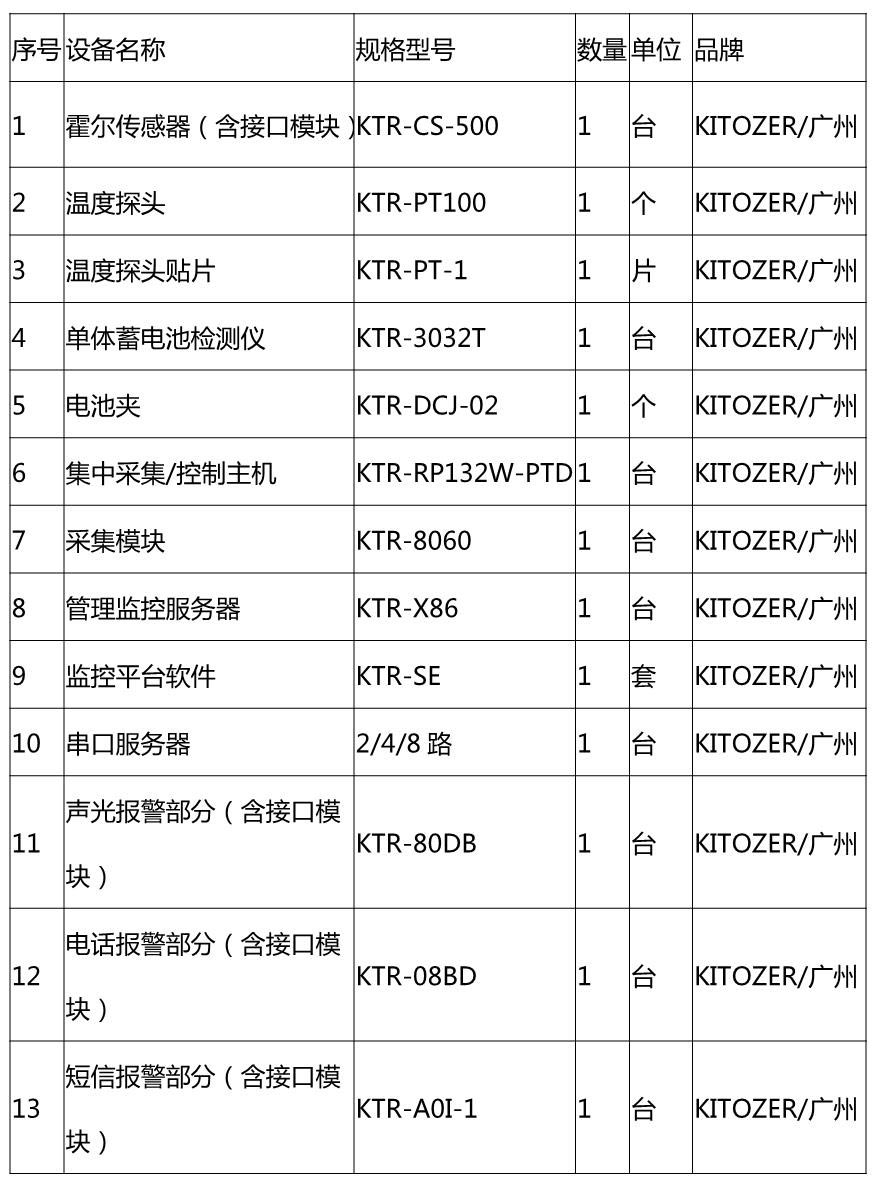 | 序号 | 设备名称 | 规格型号 | 数量 | 单位 | 品牌 |
|---|---|---|---|---|---|
| 1 | 霍尔传感器（含接口模块） | KTR-CS-500 | 1 | 台 | KITOZER/广州 |
| 2 | 温度探头 | KTR-PT100 | 1 | 个 | KITOZER/广州 |
| 3 | 温度探头贴片 | KTR-PT-1 | 1 | 片 | KITOZER/广州 |
| 4 | 单体蓄电池检测仪 | KTR-3032T | 1 | 台 | KITOZER/广州 |
| 5 | 电池夹 | KTR-DCJ-02 | 1 | 个 | KITOZER/广州 |
| 6 | 集中采集/控制主机 | KTR-RP132W-PTD | 1 | 台 | KITOZER/广州 |
| 7 | 采集模块 | KTR-8060 | 1 | 台 | KITOZER/广州 |
| 8 | 管理监控服务器 | KTR-X86 | 1 | 台 | KITOZER/广州 |
| 9 | 监控平台软件 | KTR-SE | 1 | 套 | KITOZER/广州 |
| 10 | 串口服务器 | 2/4/8 路 | 1 | 台 | KITOZER/广州 |
| 11 | 声光报警部分（含接口模块） | KTR-80DB | 1 | 台 | KITOZER/广州 |
| 12 | 电话报警部分（含接口模块） | KTR-08BD | 1 | 台 | KITOZER/广州 |
| 13 | 短信报警部分（含接口模块） | KTR-A0I-1 | 1 | 台 | KITOZER/广州 |